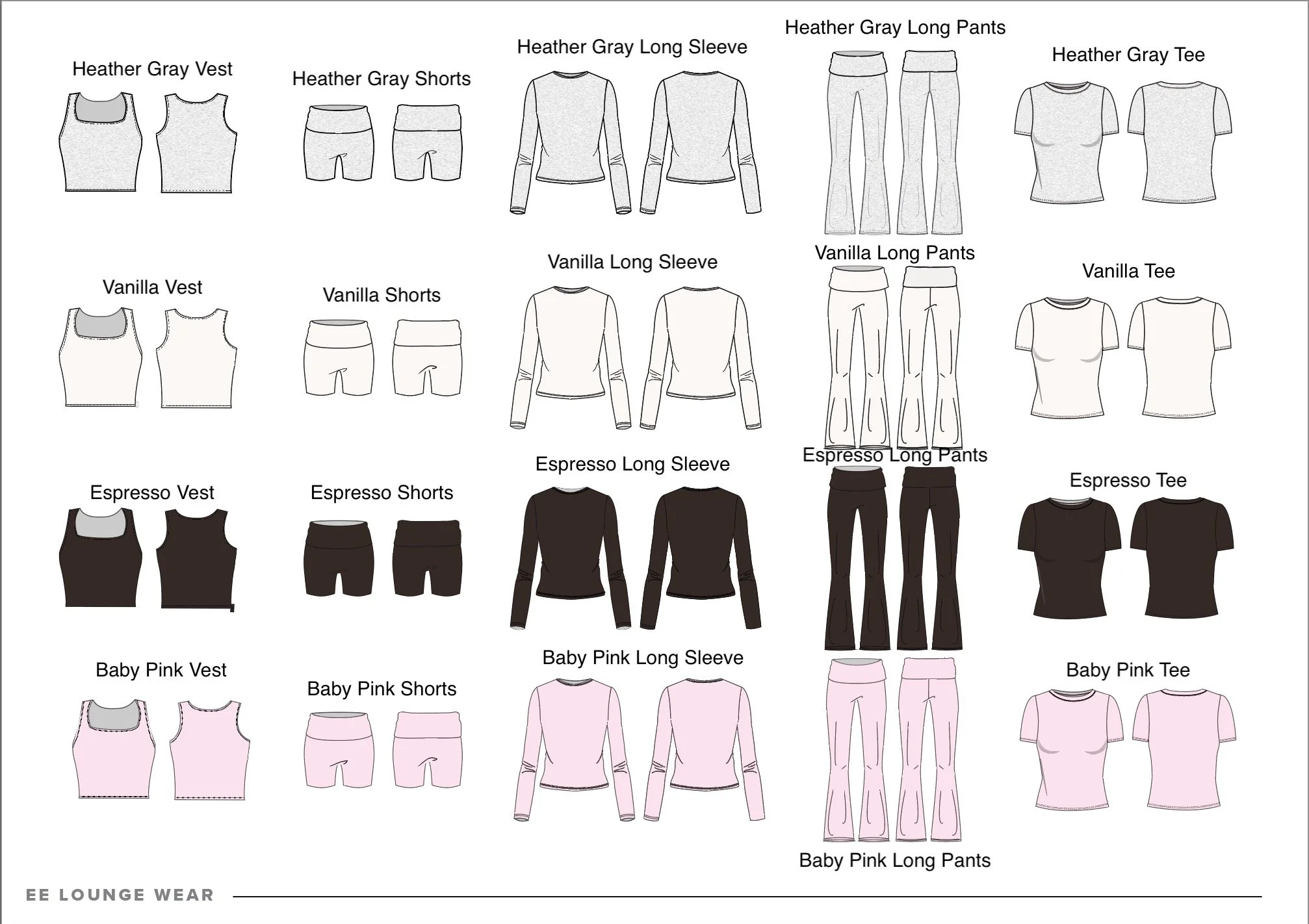 Heather Gray Vest

Heather Gray Shorts

Heather Gray Long Sleeve

Heather Gray Long Pants

Heather Gray Tee

Vanilla Vest

Vanilla Shorts

Vanilla Long Sleeve

Vanilla Long Pants

Vanilla Tee

Espresso Vest

Espresso Shorts

Espresso Long Sleeve

Espresso Long Pants

Espresso Tee

Baby Pink Vest

Baby Pink Shorts

Baby Pink Long Sleeve

Baby Pink Long Pants

Baby Pink Tee

EE LOUNGE WEAR